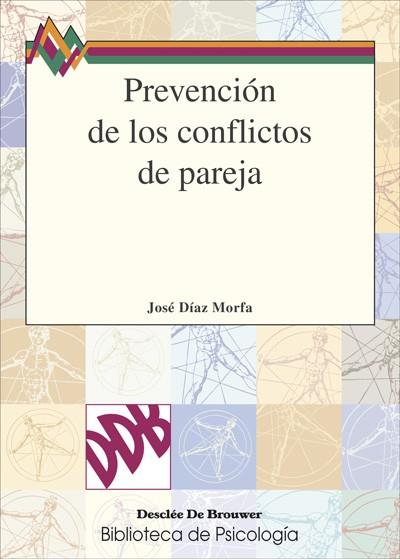 Prevención de los conflictos de pareja

José Díaz Morfa

DDB

Desclée De Brouwer
Biblioteca de Psicología